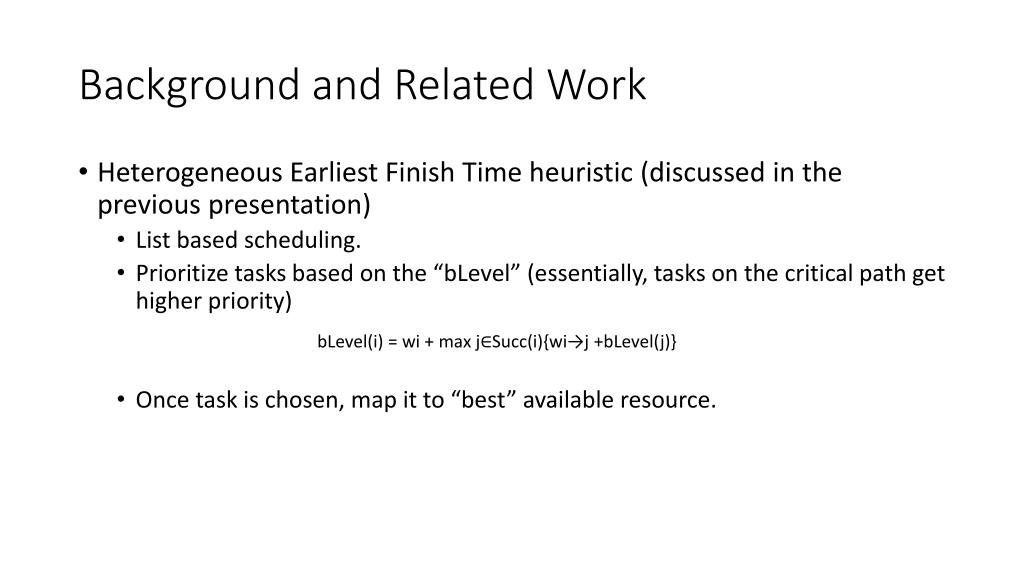 Background and Related Work

• Heterogeneous Earliest Finish Time heuristic (discussed in the previous presentation)
  • List based scheduling.
  • Prioritize tasks based on the “bLevel” (essentially, tasks on the critical path get higher priority)

bLevel(i) = wi + max j∈Succ(i){wi→j +bLevel(j)}

  • Once task is chosen, map it to “best” available resource.